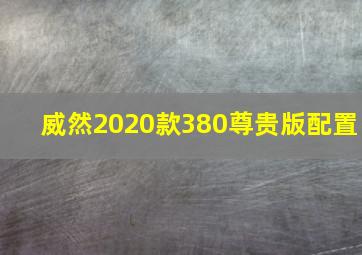 威然2020款380尊贵版配置